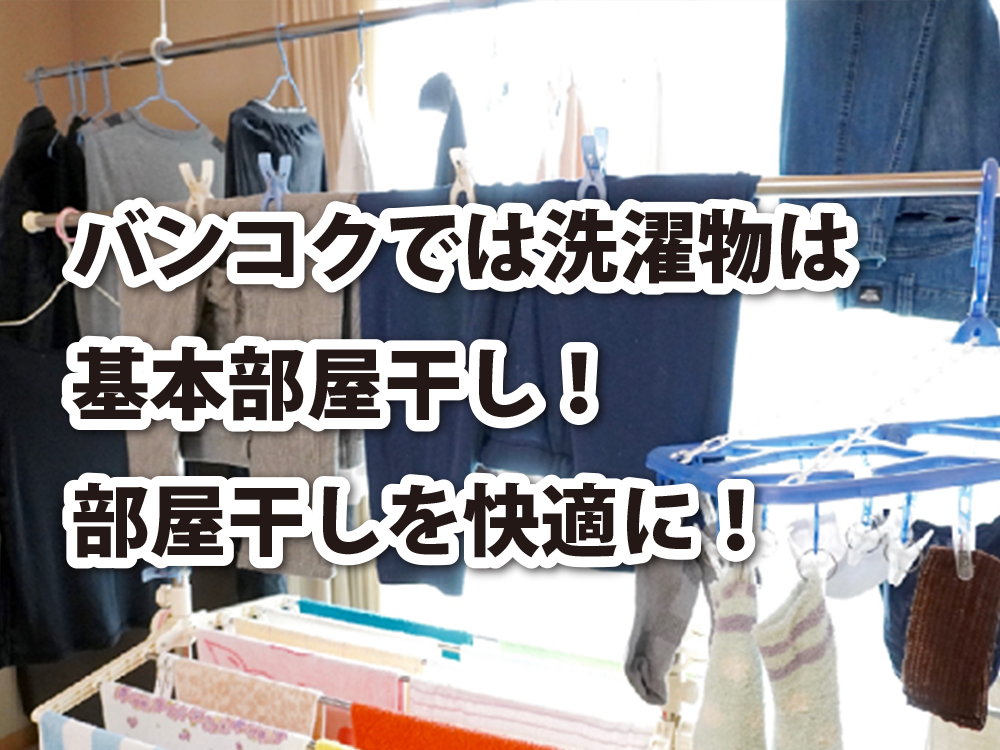 バンコクでは洗濯物は
基本部屋干し！
部屋干しを快適に！